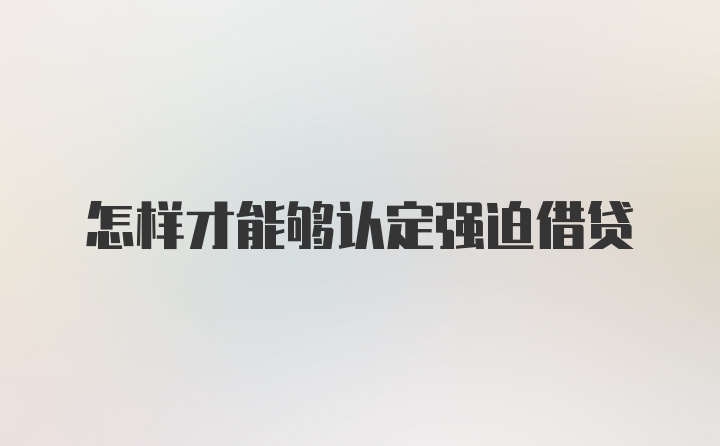 怎样才能够认定强迫借贷